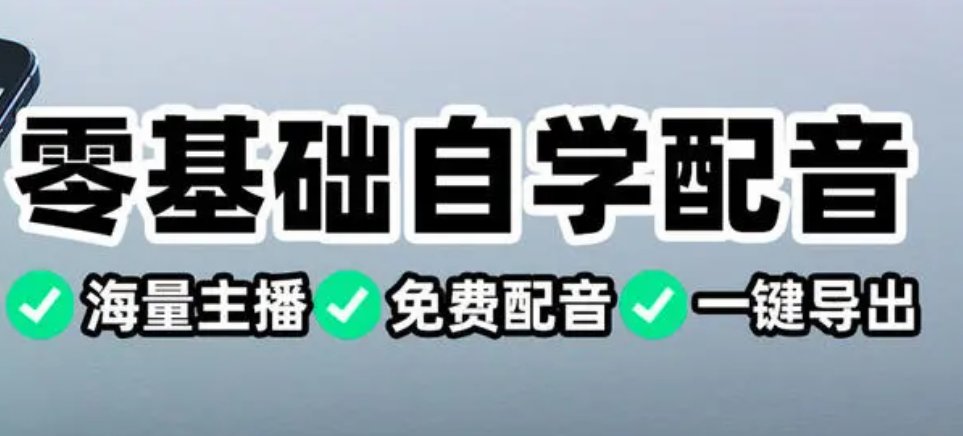 零基础自学配音

海量主播 免费配音 一键导出